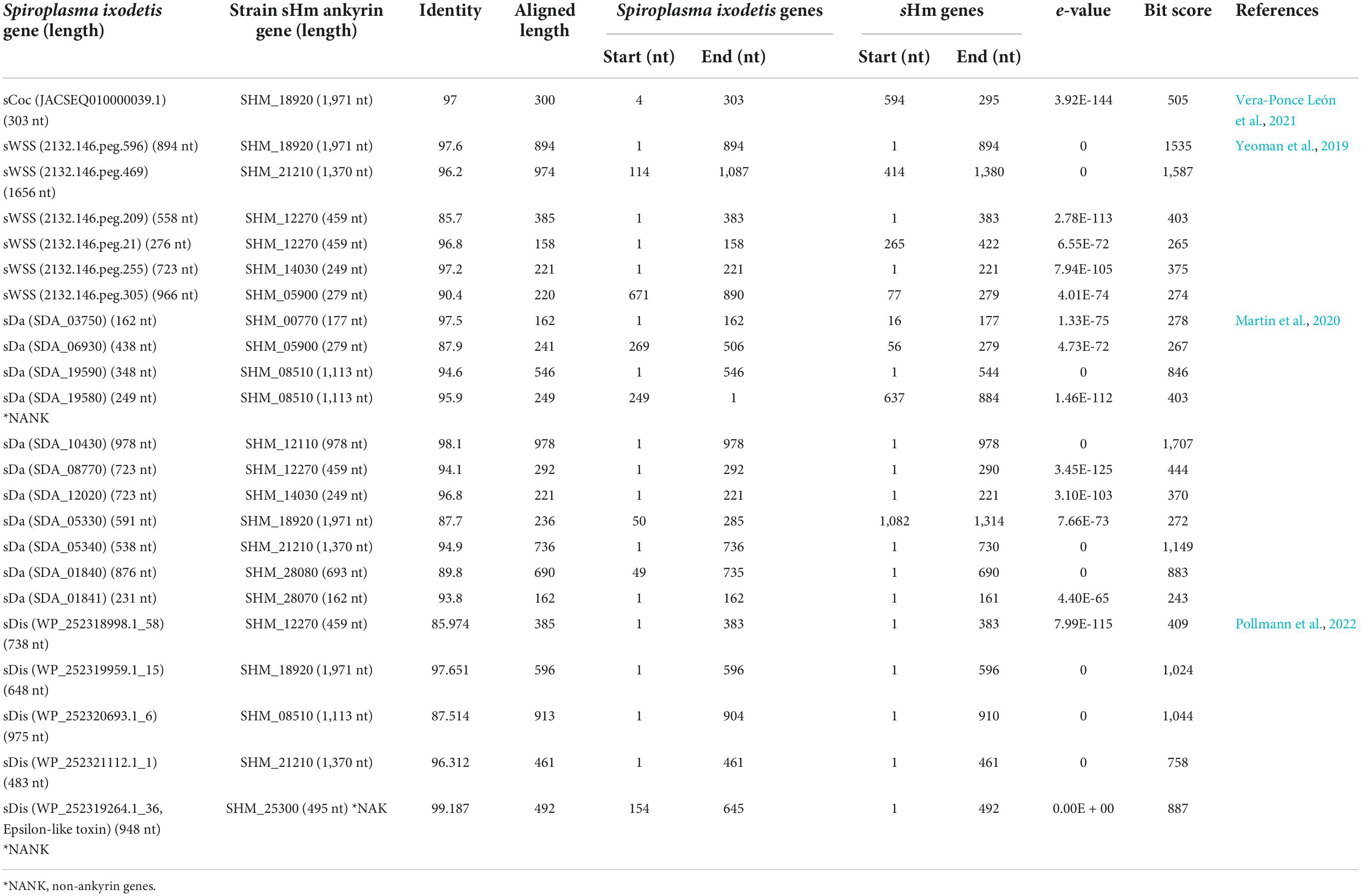 | Spiroplasma ixodetis gene (length) | Strain sHm ankyrin gene (length) | Identity | Aligned length | Spiroplasma ixodetis genes Start (nt) | Spiroplasma ixodetis genes End (nt) | sHm genes Start (nt) | sHm genes End (nt) | e-value | Bit score | References |
|---|---|---|---|---|---|---|---|---|---|---|
| sCoc (JACSEQ010000039.1) (303 nt) | SHM_18920 (1,971 nt) | 97 | 300 | 4 | 303 | 594 | 295 | 3.92E-144 | 505 | Vera-Ponce León et al., 2021 |
| sWSS (2132.146.peg.596) (894 nt) | SHM_18920 (1,971 nt) | 97.6 | 894 | 1 | 894 | 1 | 894 | 0 | 1535 | Yeoman et al., 2019 |
| sWSS (2132.146.peg.469) (1656 nt) | SHM_21210 (1,370 nt) | 96.2 | 974 | 114 | 1,087 | 414 | 1,380 | 0 | 1,587 | |
| sWSS (2132.146.peg.209) (558 nt) | SHM_12270 (459 nt) | 85.7 | 385 | 1 | 383 | 1 | 383 | 2.78E-113 | 403 | |
| sWSS (2132.146.peg.21) (276 nt) | SHM_12270 (459 nt) | 96.8 | 158 | 1 | 158 | 265 | 422 | 6.55E-72 | 265 | |
| sWSS (2132.146.peg.255) (723 nt) | SHM_14030 (249 nt) | 97.2 | 221 | 1 | 221 | 1 | 221 | 7.94E-105 | 375 | |
| sWSS (2132.146.peg.305) (966 nt) | SHM_05900 (279 nt) | 90.4 | 220 | 671 | 890 | 77 | 279 | 4.01E-74 | 274 | |
| sDa (SDA_03750) (162 nt) | SHM_00770 (177 nt) | 97.5 | 162 | 1 | 162 | 16 | 177 | 1.33E-75 | 278 | Martin et al., 2020 |
| sDa (SDA_06930) (438 nt) | SHM_05900 (279 nt) | 87.9 | 241 | 269 | 506 | 56 | 279 | 4.73E-72 | 267 | |
| sDa (SDA_19590) (348 nt) | SHM_08510 (1,113 nt) | 94.6 | 546 | 1 | 546 | 1 | 544 | 0 | 846 | |
| sDa (SDA_19580) (249 nt) *NANK | SHM_08510 (1,113 nt) | 95.9 | 249 | 249 | 1 | 637 | 884 | 1.46E-112 | 403 | |
| sDa (SDA_10430) (978 nt) | SHM_12110 (978 nt) | 98.1 | 978 | 1 | 978 | 1 | 978 | 0 | 1,707 | |
| sDa (SDA_08770) (723 nt) | SHM_12270 (459 nt) | 94.1 | 292 | 1 | 292 | 1 | 290 | 3.45E-125 | 444 | |
| sDa (SDA_12020) (723 nt) | SHM_14030 (249 nt) | 96.8 | 221 | 1 | 221 | 1 | 221 | 3.10E-103 | 370 | |
| sDa (SDA_05330) (591 nt) | SHM_18920 (1,971 nt) | 87.7 | 236 | 50 | 285 | 1,082 | 1,314 | 7.66E-73 | 272 | |
| sDa (SDA_05340) (538 nt) | SHM_21210 (1,370 nt) | 94.9 | 736 | 1 | 736 | 1 | 730 | 0 | 1,149 | |
| sDa (SDA_01840) (876 nt) | SHM_28080 (693 nt) | 89.8 | 690 | 49 | 735 | 1 | 690 | 0 | 883 | |
| sDa (SDA_01841) (231 nt) | SHM_28070 (162 nt) | 93.8 | 162 | 1 | 162 | 1 | 161 | 4.40E-65 | 243 | |
| sDis (WP_252318998.1_58) (738 nt) | SHM_12270 (459 nt) | 85.974 | 385 | 1 | 383 | 1 | 383 | 7.99E-115 | 409 | Pollmann et al., 2022 |
| sDis (WP_252319959.1_15) (648 nt) | SHM_18920 (1,971 nt) | 97.651 | 596 | 1 | 596 | 1 | 596 | 0 | 1,024 | |
| sDis (WP_252320693.1_6) (975 nt) | SHM_08510 (1,113 nt) | 87.514 | 913 | 1 | 904 | 1 | 910 | 0 | 1,044 | |
| sDis (WP_252321112.1_1) (483 nt) | SHM_21210 (1,370 nt) | 96.312 | 461 | 1 | 461 | 1 | 461 | 0 | 758 | |
| sDis (WP_252319264.1_36, Epsilon-like toxin) (948 nt) *NANK | SHM_25300 (495 nt) *NAK | 99.187 | 492 | 154 | 645 | 1 | 492 | 0.00E + 00 | 887 | |

*NANK, non-ankyrin genes.